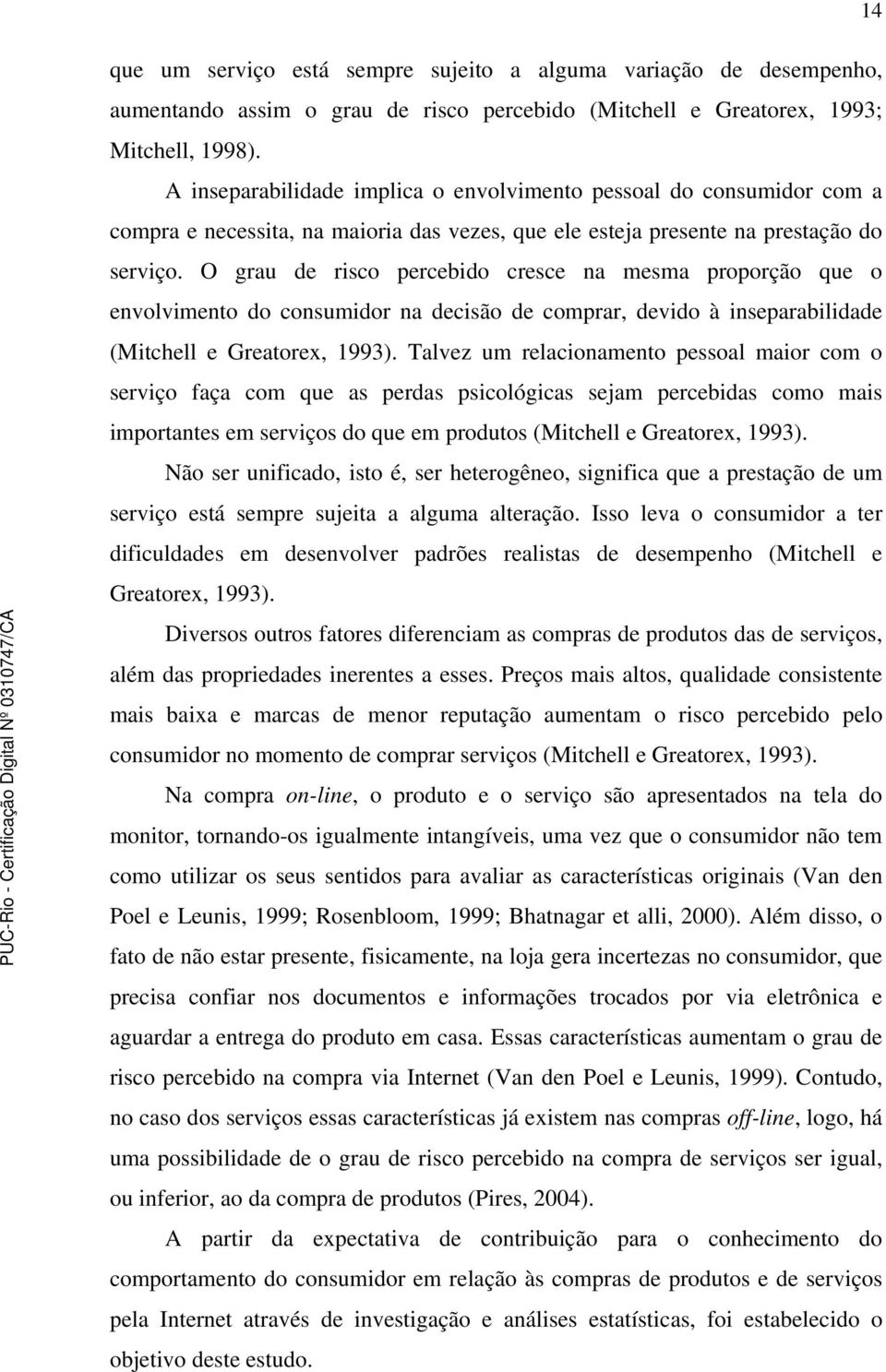 14

que um serviço está sempre sujeito a alguma variação de desempenho, aumentando assim o grau de risco percebido (Mitchell e Greatorex, 1993; Mitchell, 1998).

A inseparabilidade implica o envolvimento pessoal do consumidor com a compra e necessita, na maioria das vezes, que ele esteja presente na prestação do serviço. O grau de risco percebido cresce na mesma proporção que o envolvimento do consumidor na decisão de comprar, devido à inseparabilidade (Mitchell e Greatorex, 1993). Talvez um relacionamento pessoal maior com o serviço faça com que as perdas psicológicas sejam percebidas como mais importantes em serviços do que em produtos (Mitchell e Greatorex, 1993).

Não ser unificado, isto é, ser heterogêneo, significa que a prestação de um serviço está sempre sujeita a alguma alteração. Isso leva o consumidor a ter dificuldades em desenvolver padrões realistas de desempenho (Mitchell e Greatorex, 1993).

Diversos outros fatores diferenciam as compras de produtos das de serviços, além das propriedades inerentes a esses. Preços mais altos, qualidade consistente mais baixa e marcas de menor reputação aumentam o risco percebido pelo consumidor no momento de comprar serviços (Mitchell e Greatorex, 1993).

Na compra on-line, o produto e o serviço são apresentados na tela do monitor, tornando-os igualmente intangíveis, uma vez que o consumidor não tem como utilizar os seus sentidos para avaliar as características originais (Van den Poel e Leunis, 1999; Rosenbloom, 1999; Bhatnagar et alli, 2000). Além disso, o fato de não estar presente, fisicamente, na loja gera incertezas no consumidor, que precisa confiar nos documentos e informações trocados por via eletrônica e aguardar a entrega do produto em casa. Essas características aumentam o grau de risco percebido na compra via Internet (Van den Poel e Leunis, 1999). Contudo, no caso dos serviços essas características já existem nas compras off-line, logo, há uma possibilidade de o grau de risco percebido na compra de serviços ser igual, ou inferior, ao da compra de produtos (Pires, 2004).

A partir da expectativa de contribuição para o conhecimento do comportamento do consumidor em relação às compras de produtos e de serviços pela Internet através de investigação e análises estatísticas, foi estabelecido o objetivo deste estudo.

PUC-Rio - Certificação Digital Nº 0310747/CA